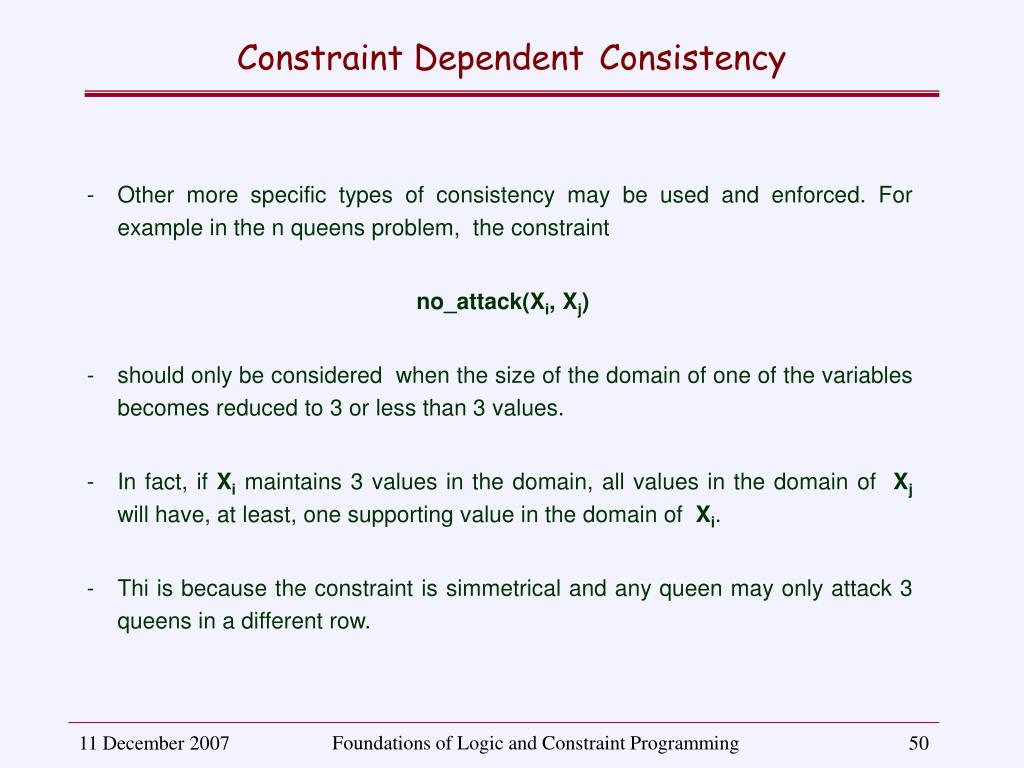 Constraint Dependent Consistency

- Other more specific types of consistency may be used and enforced. For example in the n queens problem, the constraint

no_attack($X_i$, $X_j$)

- should only be considered when the size of the domain of one of the variables becomes reduced to 3 or less than 3 values.

- In fact, if $X_i$ maintains 3 values in the domain, all values in the domain of $X_j$ will have, at least, one supporting value in the domain of $X_i$.

- Thi is because the constraint is simmetrical and any queen may only attack 3 queens in a different row.

11 December 2007 Foundations of Logic and Constraint Programming 50